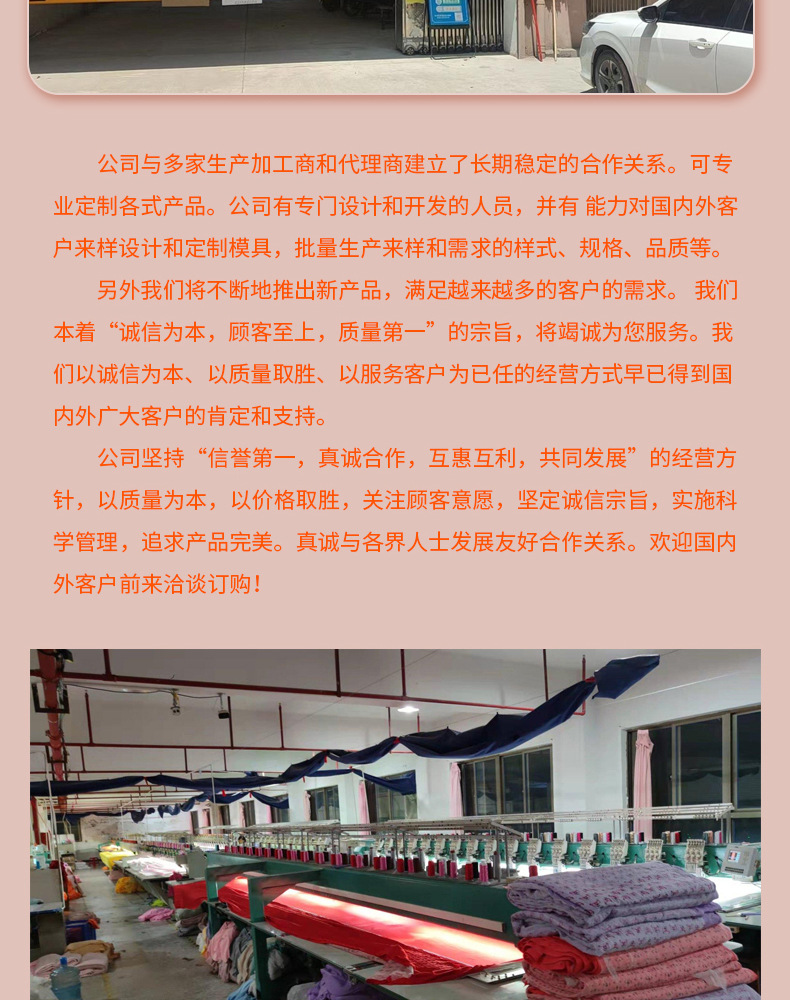 公司与多家生产加工商和代理商建立了长期稳定的合作关系。可专业定制各式产品。公司有专门设计和开发的人员，并有 能力对国内外客户来样设计和定制模具，批量生产来样和需求的样式、规格、品质等。

另外我们将不断地推出新产品，满足越来越多的客户的需求。 我们本着“诚信为本，顾客至上，质量第一”的宗旨，将竭诚为您服务。我们以诚信为本、以质量取胜、以服务客户为已任的经营方式早已得到国内外广大客户的肯定和支持。

公司坚持“信誉第一，真诚合作，互惠互利，共同发展”的经营方针，以质量为本，以价格取胜，关注顾客意愿，坚定诚信宗旨，实施科学管理，追求产品完美。真诚与各界人士发展友好合作关系。欢迎国内外客户前来洽谈订购！